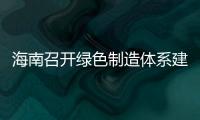 海南召开绿色制造体系建